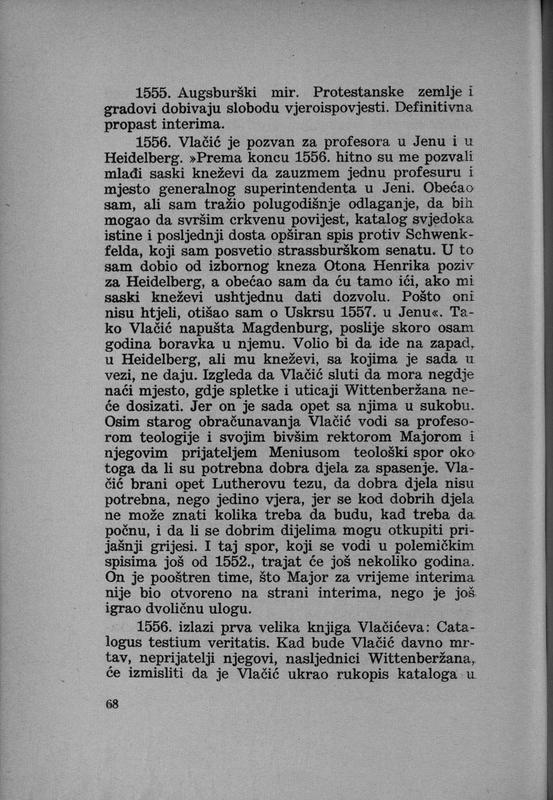 1555. Augsburški mir. Protestanske zemlje i gradovi dobivaju slobodu vjeroispovjesti. Definitivna propast interima.

1556. Vlačić je pozvan za profesora u Jenu i u Heidelberg. »Prema koncu 1556. hitno su me pozvali mlađi saski kneževi da zauzmem jednu profesuru i mjesto generalnog superintendenta u Jeni. Obećao sam, ali sam tražio polugodišnje odlaganje, da bih mogao da svršim crkvenu povijest, katalog svjedoka istine i posljednji dosta opširan spis protiv Schwenkfelda, koji sam posvetio strassburškom senatu. U to sam dobio od izbornog kneza Otona Henrika poziv za Heidelberg, a obećao sam da ću tamo ići, ako mi saski kneževi ushtjednu dati dozvolu. Pošto oni nisu htjeli, otišao sam o Uskrsu 1557. u Jenu«. Tako Vlačić napušta Magdenburg, poslije skoro osam godina boravka u njemu. Volio bi da ide na zapad, u Heidelberg, ali mu kneževi, sa kojima je sada u vezi, ne daju. Izgleda da Vlačić sluti da mora negdje naći mjesto, gdje spletke i uticaji Wittenberžana neće dosizati. Jer on je sada opet sa njima u sukobu. Osim starog obračunavanja Vlačić vodi sa profesorom teologije i svojim bivšim rektorom Majorom i njegovim prijateljem Meniusom teološki spor oko toga da li su potrebna dobra djela za spasenje. Vlačić brani opet Lutherovu tezu, da dobra djela nisu potrebna, nego jedino vjera, jer se kod dobrih djela ne može znati kolika treba da budu, kad treba da počnu, i da li se dobrim dijelima mogu otkupiti prijašnji grijesi. I taj spor, koji se vodi u polemičkim spisima još od 1552., trajat će još nekoliko godina. On je pooštren time, što Major za vrijeme interima nije bio otvoreno na strani interima, nego je još igrao dvoličnu ulogu.

1556. izlazi prva velika knjiga Vlačićeva: Catalogus testium veritatis. Kad bude Vlačić davno mrtav, neprijatelji njegovi, nasljednici Wittenberžana, će izmisliti da je Vlačić ukrao rukopis kataloga u

68